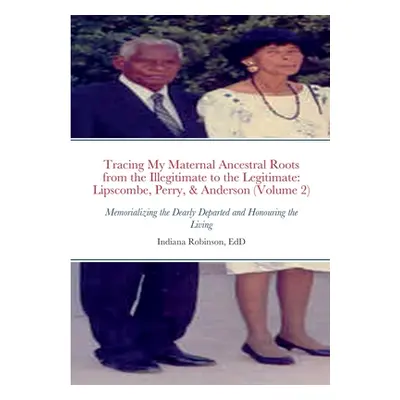 Tracing My Maternal Ancestral Roots from the Illegitimate to the Legitimate: Lipscombe, Perry, & Anderson (Volume 2)

Memorializing the Dearly Departed and Honouring the Living

Indiana Robinson, EdD